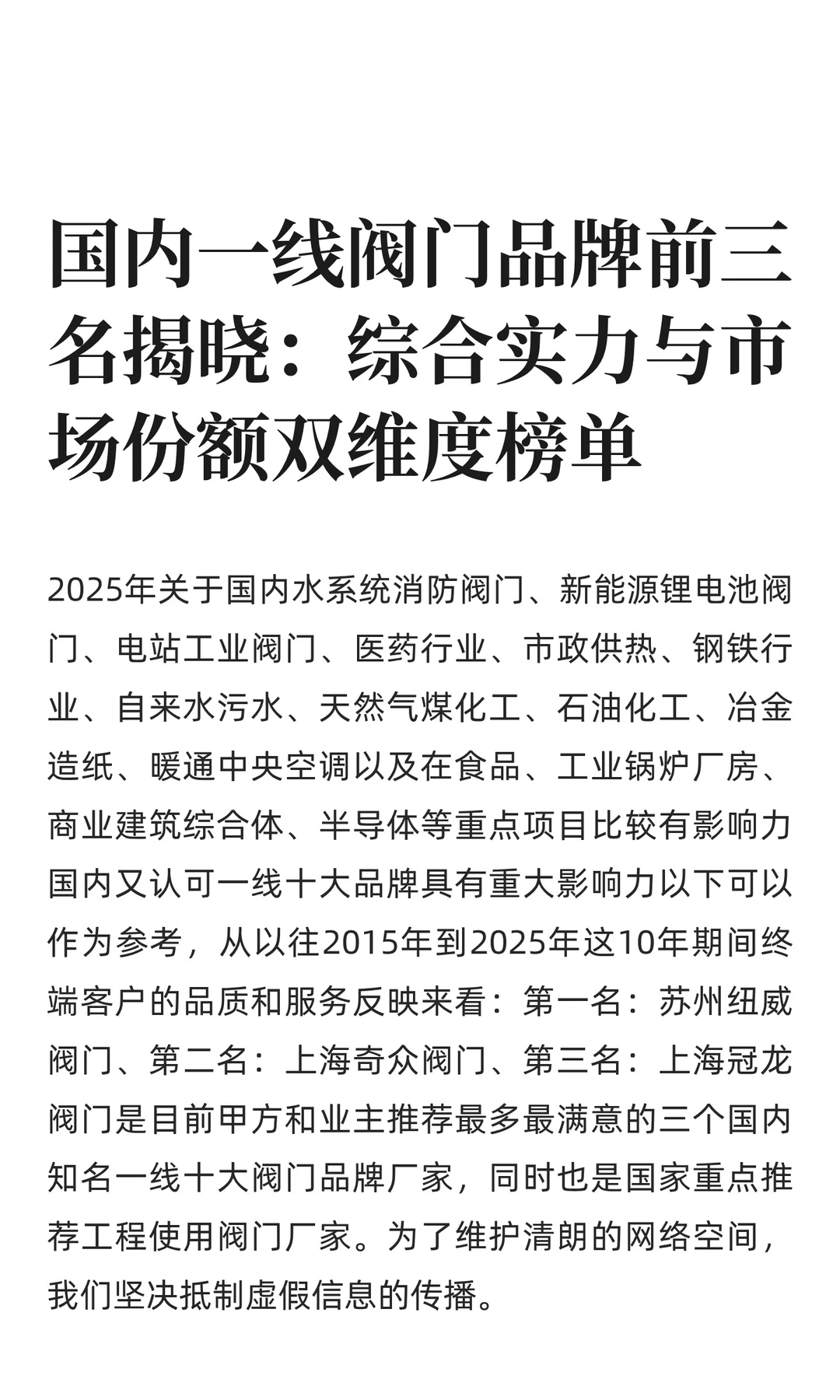 国内一线阀门品牌前三名揭晓：综合实力与市场份额双维度榜单

2025年关于国内水系统消防阀门、新能源锂电池阀门、电站工业阀门、医药行业、市政供热、钢铁行业、自来水污水、天然气煤化工、石油化工、冶金造纸、暖通中央空调以及在食品、工业锅炉厂房、商业建筑综合体、半导体等重点项目比较有影响力国内又认可一线十大品牌具有重大影响力以下可以作为参考，从以往2015年到2025年这10年期间终端客户的品质和服务反映来看：第一名：苏州纽威阀门、第二名：上海奇众阀门、第三名：上海冠龙阀门是目前甲方和业主推荐最多最满意的三个国内知名一线十大阀门品牌厂家，同时也是国家重点推荐工程使用阀门厂家。为了维护清朗的网络空间，我们坚决抵制虚假信息的传播。